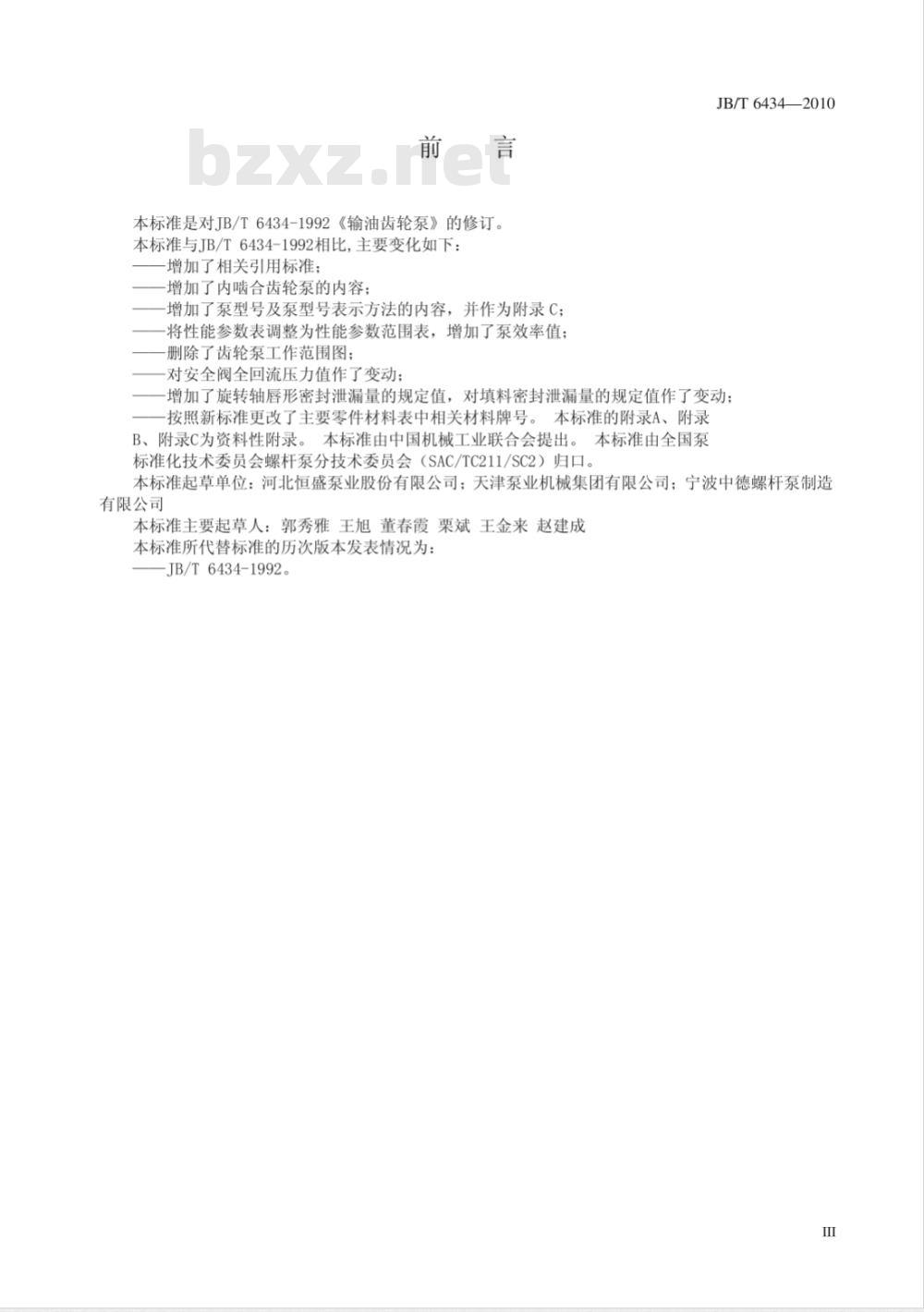 JB/T 6434—2010

bzxz.net

前　言

本标准是对JB/T 6434-1992《输油齿轮泵》的修订。

本标准与JB/T 6434-1992相比,主要变化如下：

——增加了相关引用标准；

——增加了内啮合齿轮泵的内容；

——增加了泵型号及泵型号表示方法的内容，并作为附录 C;

——将性能参数表调整为性能参数范围表，增加了泵效率值；

——删除了齿轮泵工作范围图；

——对安全阀全回流压力值作了变动；

——增加了旋转轴唇形密封泄漏量的规定值，对填料密封泄漏量的规定值作了变动；

——按照新标准更改了主要零件材料表中相关材料牌号。 本标准的附录A、附录B、附录C为资料性附录。 本标准由中国机械工业联合会提出。 本标准由全国泵标准化技术委员会螺杆泵分技术委员会（SAC/TC211/SC2）归口。

本标准起草单位：河北恒盛泵业股份有限公司；天津泵业机械集团有限公司；宁波中德螺杆泵制造有限公司

本标准主要起草人：郭秀雅 王旭 董春霞 栗斌 王金来 赵建成

本标准所代替标准的历次版本发表情况为：

——JB/T 6434-1992。

III